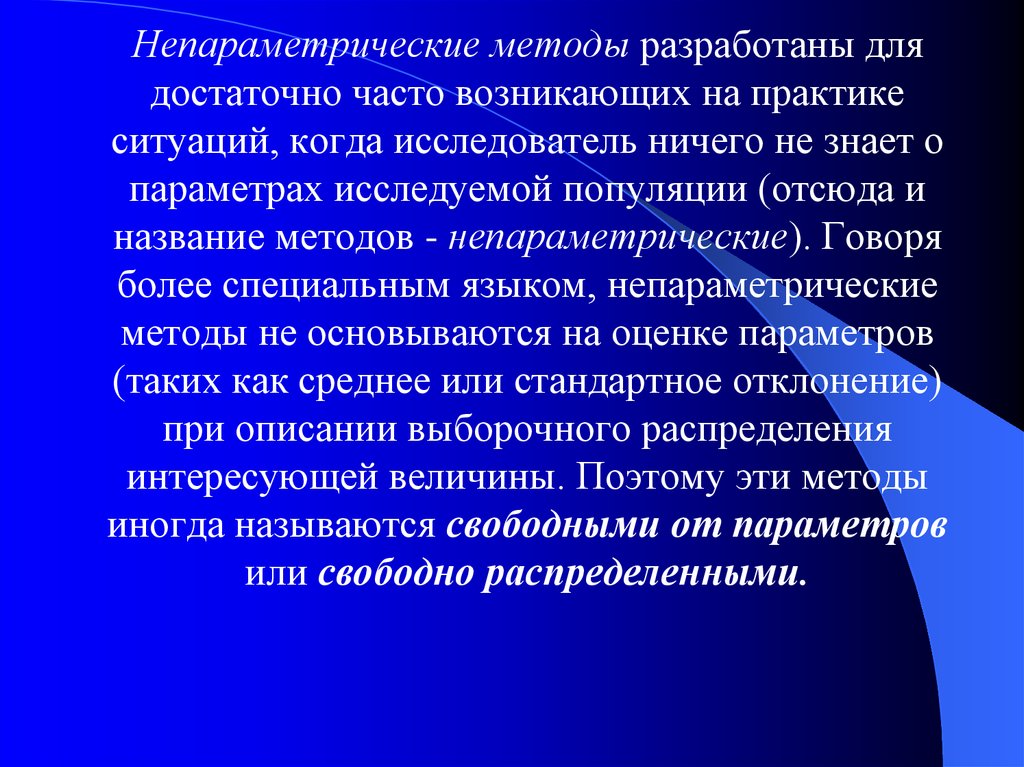 Непараметрические методы разработаны для достаточно часто возникающих на практике ситуаций, когда исследователь ничего не знает о параметрах исследуемой популяции (отсюда и название методов - непараметрические). Говоря более специальным языком, непараметрические методы не основываются на оценке параметров (таких как среднее или стандартное отклонение) при описании выборочного распределения интересующей величины. Поэтому эти методы иногда называются свободными от параметров или свободно распределенными.